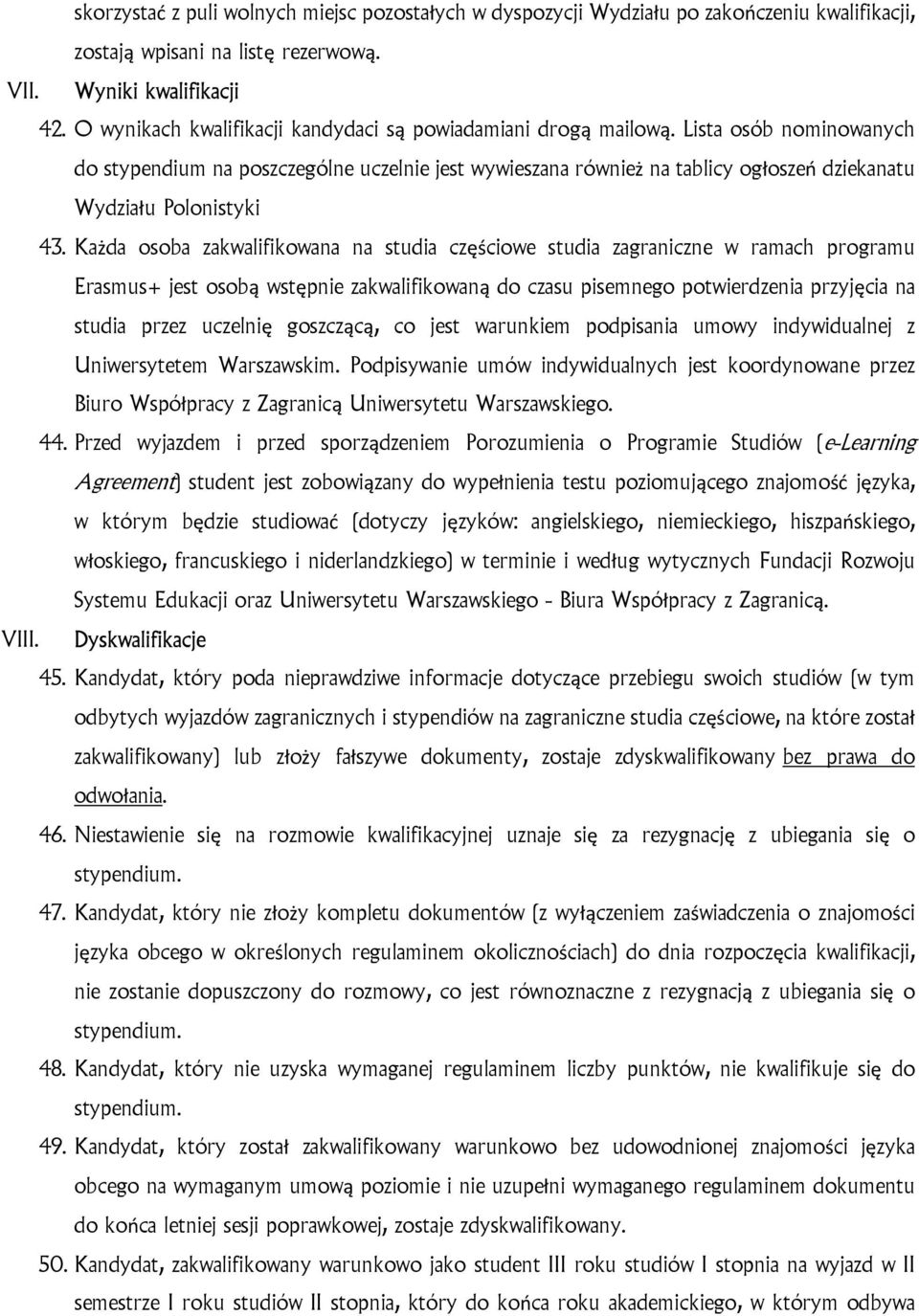 skorzystać z puli wolnych miejsc pozostałych w dyspozycji Wydziału po zakończeniu kwalifikacji, zostają wpisani na listę rezerwową.

VII. Wyniki kwalifikacji

42. O wynikach kwalifikacji kandydaci są powiadamiani drogą mailową. Lista osób nominowanych do stypendium na poszczególne uczelnie jest wywieszana również na tablicy ogłoszeń dziekanatu Wydziału Polonistyki

43. Każda osoba zakwalifikowana na studia częściowe studia zagraniczne w ramach programu Erasmus+ jest osobą wstępnie zakwalifikowaną do czasu pisemnego potwierdzenia przyjęcia na studia przez uczelnię goszczącą, co jest warunkiem podpisania umowy indywidualnej z Uniwersytetem Warszawskim. Podpisywanie umów indywidualnych jest koordynowane przez Biuro Współpracy z Zagranicą Uniwersytetu Warszawskiego.

44. Przed wyjazdem i przed sporządzeniem Porozumienia o Programie Studiów (e-Learning Agreement) student jest zobowiązany do wypełnienia testu poziomującego znajomość języka, w którym będzie studiować (dotyczy języków: angielskiego, niemieckiego, hiszpańskiego, włoskiego, francuskiego i niderlandzkiego) w terminie i według wytycznych Fundacji Rozwoju Systemu Edukacji oraz Uniwersytetu Warszawskiego - Biura Współpracy z Zagranicą.

VIII. Dyskwalifikacje

45. Kandydat, który poda nieprawdziwe informacje dotyczące przebiegu swoich studiów (w tym odbytych wyjazdów zagranicznych i stypendiów na zagraniczne studia częściowe, na które został zakwalifikowany) lub złoży fałszywe dokumenty, zostaje zdyskwalifikowany bez prawa do odwołania.

46. Niestawienie się na rozmowie kwalifikacyjnej uznaje się za rezygnację z ubiegania się o stypendium.

47. Kandydat, który nie złoży kompletu dokumentów (z wyłączeniem zaświadczenia o znajomości języka obcego w określonych regulaminem okolicznościach) do dnia rozpoczęcia kwalifikacji, nie zostanie dopuszczony do rozmowy, co jest równoznaczne z rezygnacją z ubiegania się o stypendium.

48. Kandydat, który nie uzyska wymaganej regulaminem liczby punktów, nie kwalifikuje się do stypendium.

49. Kandydat, który został zakwalifikowany warunkowo bez udowodnionej znajomości języka obcego na wymaganym umową poziomie i nie uzupełni wymaganego regulaminem dokumentu do końca letniej sesji poprawkowej, zostaje zdyskwalifikowany.

50. Kandydat, zakwalifikowany warunkowo jako student III roku studiów I stopnia na wyjazd w II semestrze I roku studiów II stopnia, który do końca roku akademickiego, w którym odbywa